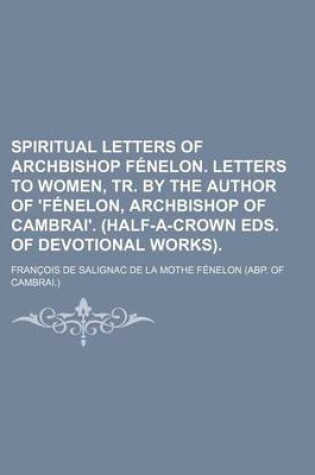 SPIRITUAL LETTERS OF ARCHBISHOP FÉNELON. LETTERS TO WOMEN, TR. BY THE AUTHOR OF 'FÉNELON, ARCHBISHOP OF CAMBRAI'. (HALF-A-CROWN EDS. OF DEVOTIONAL WORKS).

FRANÇOIS DE SALIGNAC DE LA MOTHE FÉNELON (ABP. OF CAMBRAI.)